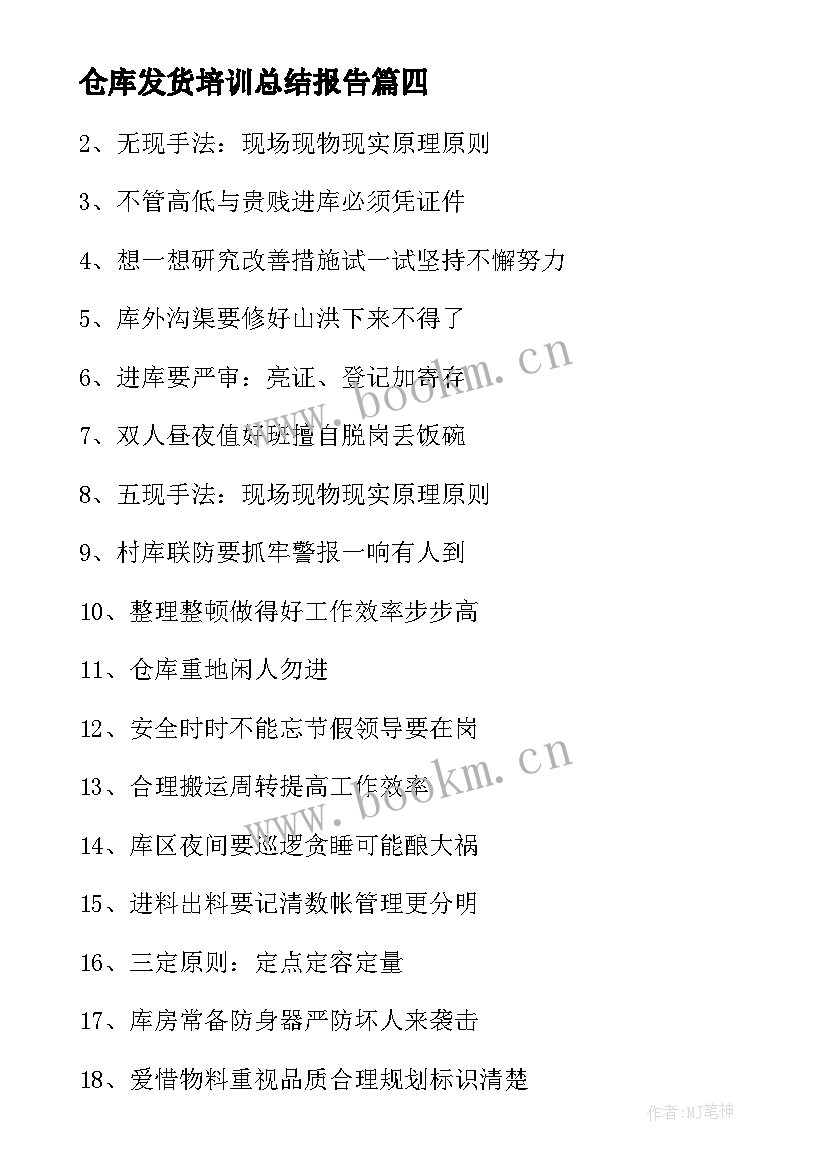 仓库发货培训总结报告篇四

2、无现手法：现场现物现实原理原则

3、不管高低与贵贱进库必须凭证件

4、想一想研究改善措施试一试坚持不懈努力

5、库外沟渠要修好山洪下来不得了

6、进库要严审：亮证、登记加寄存

7、双人昼夜值好班擅自脱岗丢饭碗

8、五现手法：现场现物现实原理原则

9、村库联防要抓牢警报一响有人到

10、整理整顿做得好工作效率步步高

11、仓库重地闲人勿进

12、安全时时不能忘节假领导要在岗

13、合理搬运周转提高工作效率

14、库区夜间要巡逻贪睡可能酿大祸

15、进料出料要记清数帐管理更分明

16、三定原则：定点定容定量

17、库房常备防身器严防坏人来袭击

18、爱惜物料重视品质合理规划标识清楚

www.bookm.cn

www.bookm.cn

作者:MJ笔神